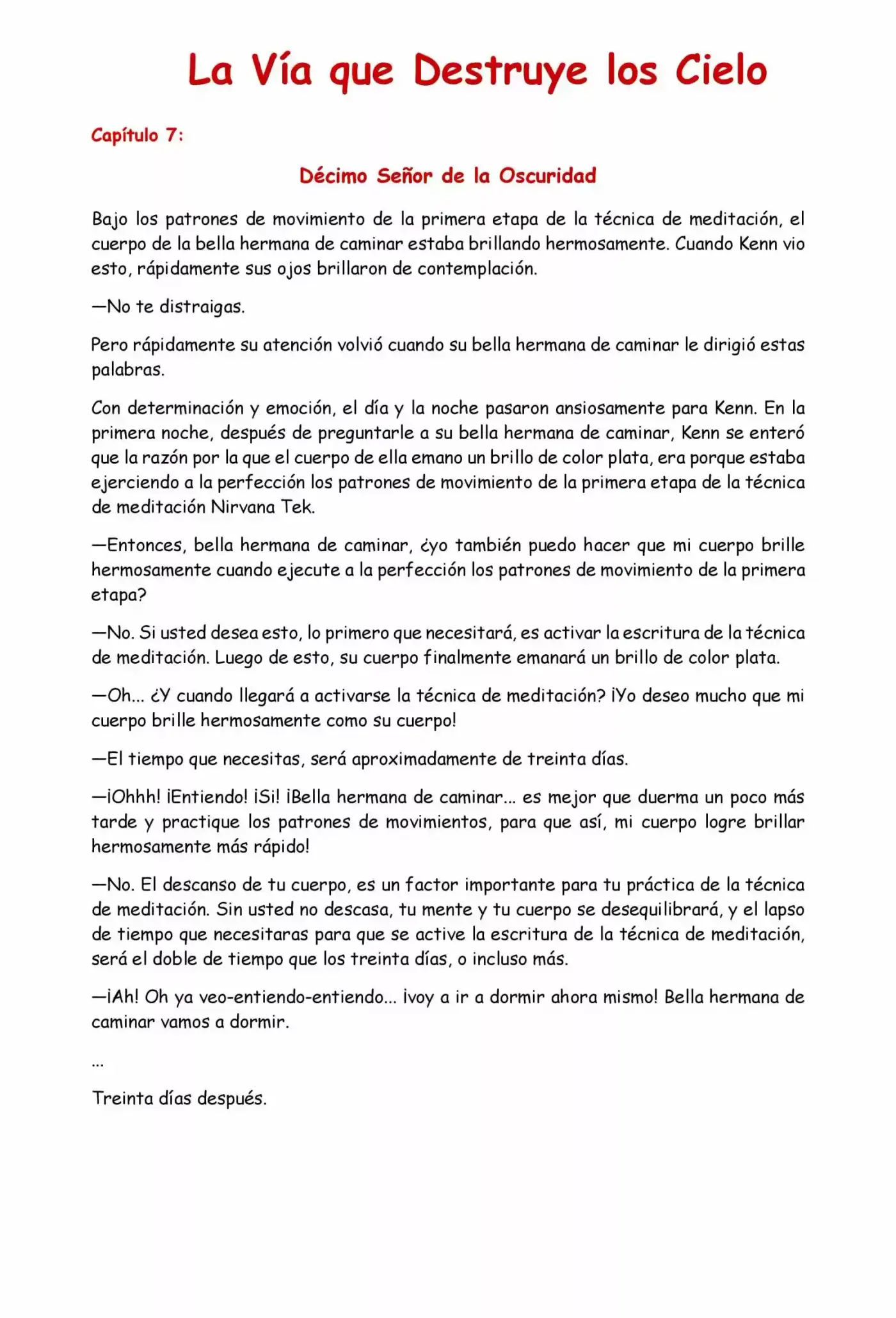 La Vía que Destruye los Cielo

Capítulo 7:

Décimo Señor de la Oscuridad

Bajo los patrones de movimiento de la primera etapa de la técnica de meditación, el cuerpo de la bella hermana de caminar estaba brillando hermosamente. Cuando Kenn vio esto, rápidamente sus ojos brillaron de contemplación.

—No te distraigas.

Pero rápidamente su atención volvió cuando su bella hermana de caminar le dirigió estas palabras.

Con determinación y emoción, el día y la noche pasaron ansiosamente para Kenn. En la primera noche, después de preguntarle a su bella hermana de caminar, Kenn se enteró que la razón por la que el cuerpo de ella emano un brillo de color plata, era porque estaba ejerciendo a la perfección los patrones de movimiento de la primera etapa de la técnica de meditación Nirvana Tek.

—Entonces, bella hermana de caminar, ¿yo también puedo hacer que mi cuerpo brille hermosamente cuando ejecute a la perfección los patrones de movimiento de la primera etapa?

—No. Si usted desea esto, lo primero que necesitará, es activar la escritura de la técnica de meditación. Luego de esto, su cuerpo finalmente emanará un brillo de color plata.

—Oh... ¿Y cuando llegará a activarse la técnica de meditación? ¡Yo deseo mucho que mi cuerpo brille hermosamente como su cuerpo!

—El tiempo que necesitas, será aproximadamente de treinta días.

—¡Ohhh! ¡Entiendo! ¡Si! ¡Bella hermana de caminar... es mejor que duerma un poco más tarde y practique los patrones de movimientos, para que así, mi cuerpo logre brillar hermosamente más rápido!

—No. El descanso de tu cuerpo, es un factor importante para tu práctica de la técnica de meditación. Sin usted no descasa, tu mente y tu cuerpo se desequilibrará, y el lapso de tiempo que necesitaras para que se active la escritura de la técnica de meditación, será el doble de tiempo que los treinta días, o incluso más.

—¡Ah! Oh ya veo-entiendo-entiendo... ¡voy a ir a dormir ahora mismo! Bella hermana de caminar vamos a dormir.

...

Treinta días después.